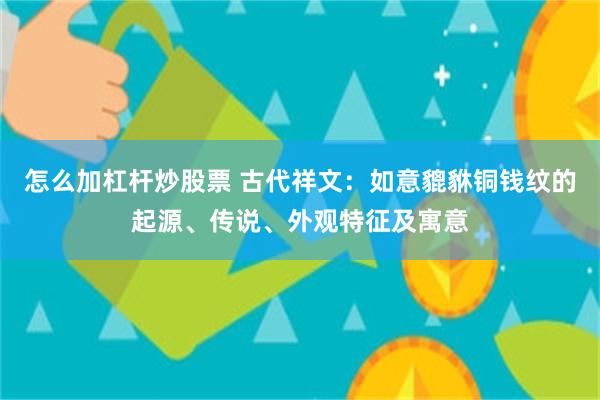 怎么加杠杆炒股票 古代祥文：如意貔貅铜钱纹的起源、传说、外观特征及寓意